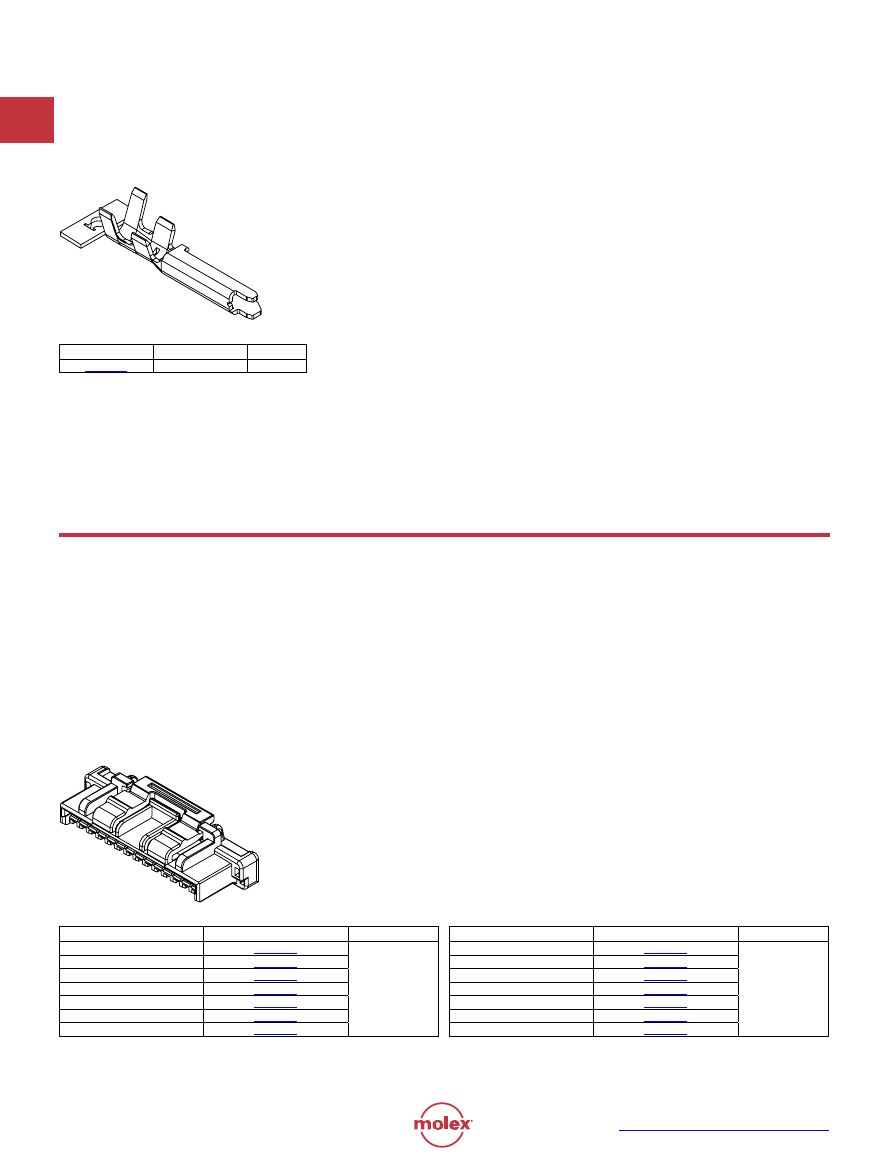 molex